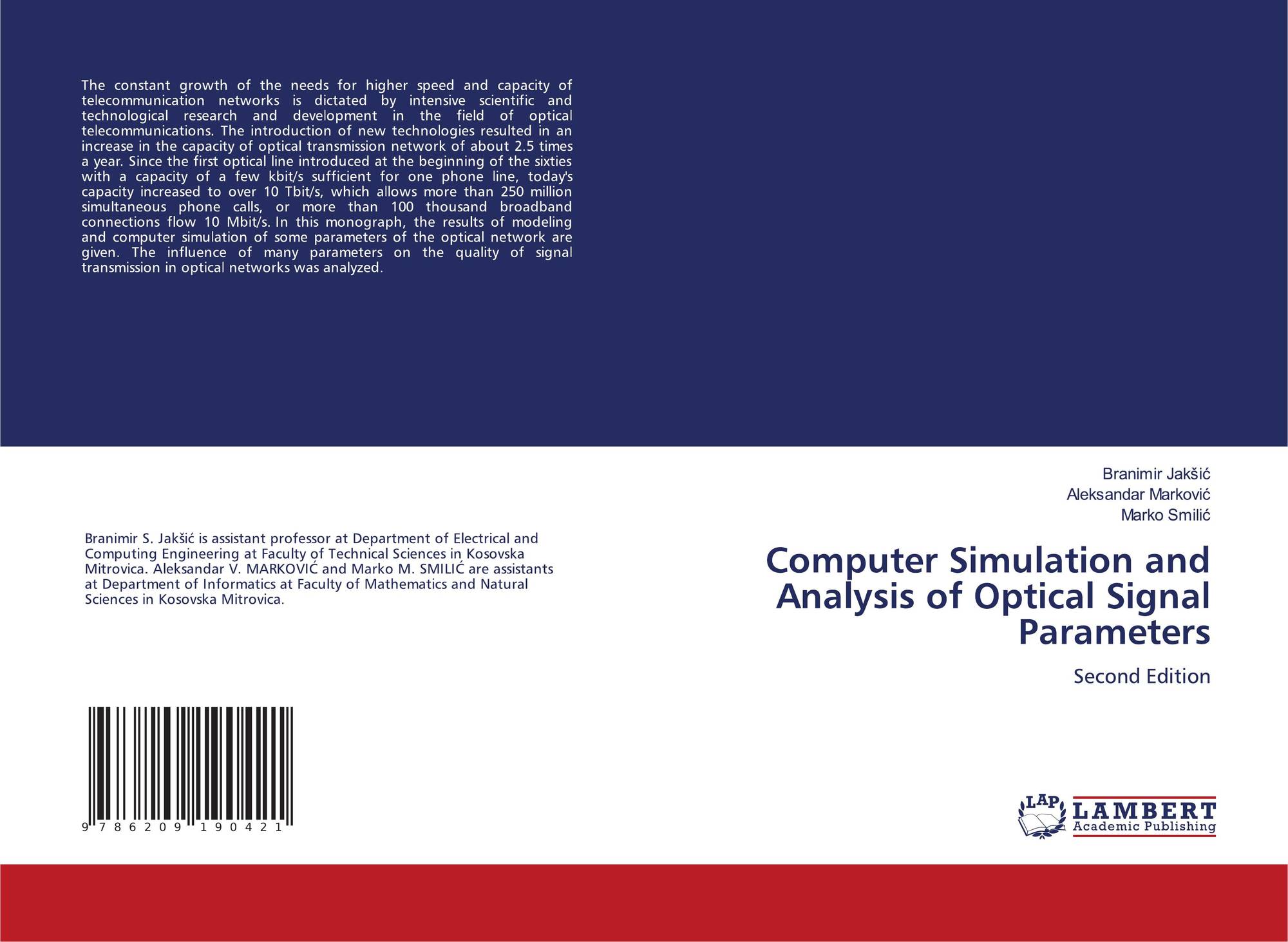 The constant growth of the needs for higher speed and capacity of telecommunication networks is dictated by intensive scientific and technological research and development in the field of optical telecommunications. The introduction of new technologies resulted in an increase in the capacity of optical transmission network of about 2.5 times a year. Since the first optical line introduced at the beginning of the sixties with a capacity of a few kbit/s sufficient for one phone line, today's capacity increased to over 10 Tbit/s, which allows more than 250 million simultaneous phone calls, or more than 100 thousand broadband connections flow 10 Mbit/s. In this monograph, the results of modeling and computer simulation of some parameters of the optical network are given. The influence of many parameters on the quality of signal transmission in optical networks was analyzed.

Branimir S. Jakšić is assistant professor at Department of Electrical and Computing Engineering at Faculty of Technical Sciences in Kosovska Mitrovica. Aleksandar V. MARKOVIĆ and Marko M. SMILIĆ are assistants at Department of Informatics at Faculty of Mathematics and Natural Sciences in Kosovska Mitrovica.

9 786209 190421

Branimir Jakšić
Aleksandar Marković
Marko Smilić

Computer Simulation and Analysis of Optical Signal Parameters

Second Edition

LAP
LAMBERT
Academic Publishing